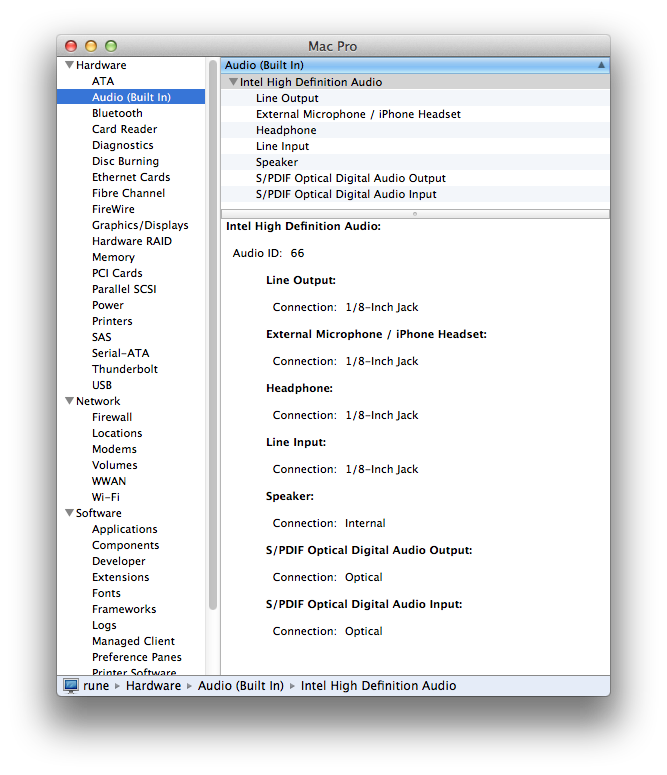 Mac Pro

Hardware
ATA
Audio (Built In)
Bluetooth
Card Reader
Diagnostics
Disc Burning
Ethernet Cards
Fibre Channel
FireWire
Graphics/Displays
Hardware RAID
Memory
PCI Cards
Parallel SCSI
Power
Printers
SAS
Serial-ATA
Thunderbolt
USB
Network
Firewall
Locations
Modems
Volumes
WWAN
Wi-Fi
Software
Applications
Components
Developer
Extensions
Fonts
Frameworks
Logs
Managed Client
Preference Panes
Printer Software

Audio (Built In)
Intel High Definition Audio
Line Output
External Microphone / iPhone Headset
Headphone
Line Input
Speaker
S/PDIF Optical Digital Audio Output
S/PDIF Optical Digital Audio Input

Intel High Definition Audio:

Audio ID: 66

Line Output:

Connection: 1/8-Inch Jack

External Microphone / iPhone Headset:

Connection: 1/8-Inch Jack

Headphone:

Connection: 1/8-Inch Jack

Line Input:

Connection: 1/8-Inch Jack

Speaker:

Connection: Internal

S/PDIF Optical Digital Audio Output:

Connection: Optical

S/PDIF Optical Digital Audio Input:

Connection: Optical

rune ▸ Hardware ▸ Audio (Built In) ▸ Intel High Definition Audio